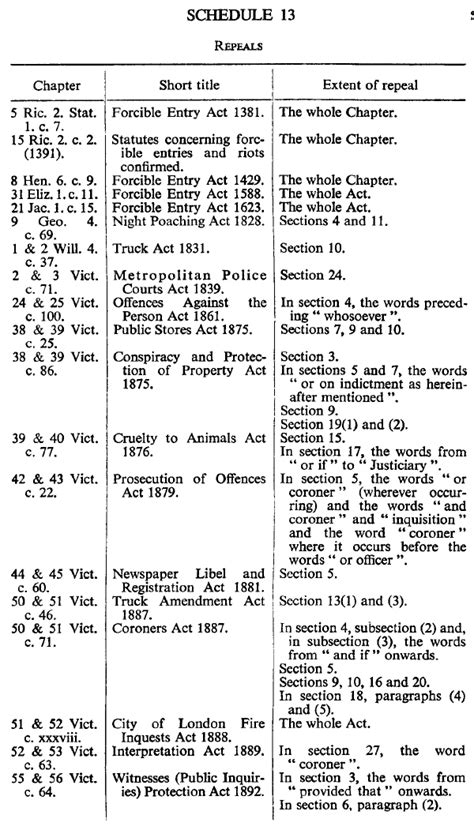 SCHEDULE 13

REPEALS

| Chapter | Short title | Extent of repeal |
|---|---|---|
| 5 Ric. 2. Stat. 1. c. 7. | Forcible Entry Act 1381. | The whole Chapter. |
| 15 Ric. 2. c. 2. (1391). | Statutes concerning forcible entries and riots confirmed. | The whole Chapter. |
| 8 Hen. 6. c. 9. | Forcible Entry Act 1429. | The whole Chapter. |
| 31 Eliz. 1. c. 11. | Forcible Entry Act 1588. | The whole Act. |
| 21 Jac. 1. c. 15. | Forcible Entry Act 1623. | The whole Act. |
| 9 Geo. 4. c. 69. | Night Poaching Act 1828. | Sections 4 and 11. |
| 1 & 2 Will. 4. c. 37. | Truck Act 1831. | Section 10. |
| 2 & 3 Vict. c. 71. | Metropolitan Police Courts Act 1839. | Section 24. |
| 24 & 25 Vict. c. 100. | Offences Against the Person Act 1861. | In section 4, the words preceding " whosoever ". |
| 38 & 39 Vict. c. 25. | Public Stores Act 1875. | Sections 7, 9 and 10. |
| 38 & 39 Vict. c. 86. | Conspiracy and Protection of Property Act 1875. | Section 3. In sections 5 and 7, the words " or on indictment as hereinafter mentioned ". Section 9. Section 19(1) and (2). |
| 39 & 40 Vict. c. 77. | Cruelty to Animals Act 1876. | Section 15. In section 17, the words from " or if " to " Justiciary ". |
| 42 & 43 Vict. c. 22. | Prosecution of Offences Act 1879. | In section 5, the words " or coroner " (wherever occurring) and the words " and coroner " and " inquisition " and the word " coroner " where it occurs before the words " or officer ". |
| 44 & 45 Vict. c. 60. | Newspaper Libel and Registration Act 1881. | Section 5. |
| 50 & 51 Vict. c. 46. | Truck Amendment Act 1887. | Section 13(1) and (3). |
| 50 & 51 Vict. c. 71. | Coroners Act 1887. | In section 4, subsection (2) and, in subsection (3), the words from " and if " onwards. Section 5. Sections 9, 10, 16 and 20. In section 18, paragraphs (4) and (5). |
| 51 & 52 Vict. c. xxxviii. | City of London Fire Inquests Act 1888. | The whole Act. |
| 52 & 53 Vict. c. 63. | Interpretation Act 1889. | In section 27, the word " coroner ". |
| 55 & 56 Vict. c. 64. | Witnesses (Public Inquiries) Protection Act 1892. | In section 3, the words from " provided that " onwards. In section 6, paragraph (2). |